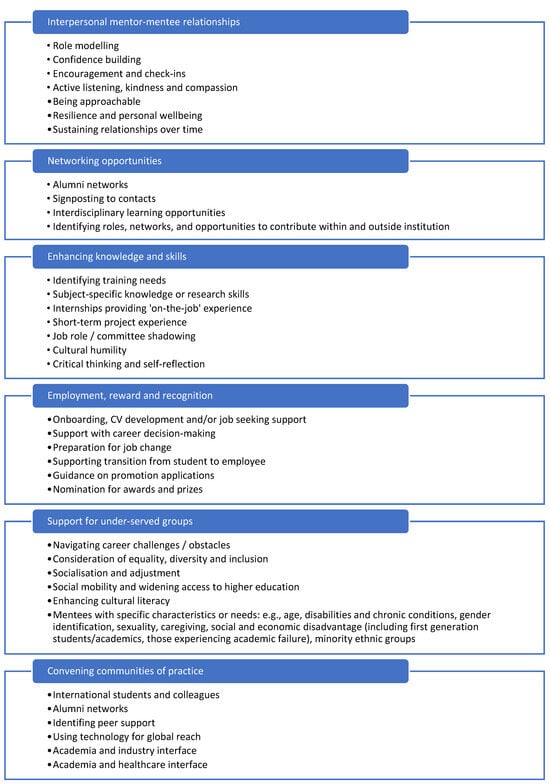 Interpersonal mentor-mentee relationships

• Role modelling
• Confidence building
• Encouragement and check-ins
• Active listening, kindness and compassion
• Being approachable
• Resilience and personal wellbeing
• Sustaining relationships over time

Networking opportunities

• Alumni networks
• Signposting to contacts
• Interdisciplinary learning opportunities
• Identifying roles, networks, and opportunities to contribute within and outside institution

Enhancing knowledge and skills

• Identifying training needs
• Subject-specific knowledge or research skills
• Internships providing 'on-the-job' experience
• Short-term project experience
• Job role / committee shadowing
• Cultural humility
• Critical thinking and self-reflection

Employment, reward and recognition

• Onboarding, CV development and/or job seeking support
• Support with career decision-making
• Preparation for job change
• Supporting transition from student to employee
• Guidance on promotion applications
• Nomination for awards and prizes

Support for under-served groups

• Navigating career challenges / obstacles
• Consideration of equality, diversity and inclusion
• Socialisation and adjustment
• Social mobility and widening access to higher education
• Enhancing cultural literacy
• Mentees with specific characteristics or needs: e.g., age, disabilities and chronic conditions, gender identification, sexuality, caregiving, social and economic disadvantage (including first generation students/academics, those experiencing academic failure), minority ethnic groups

Convening communities of practice

• International students and colleagues
• Alumni networks
• Identifing peer support
• Using technology for global reach
• Academia and industry interface
• Academia and healthcare interface